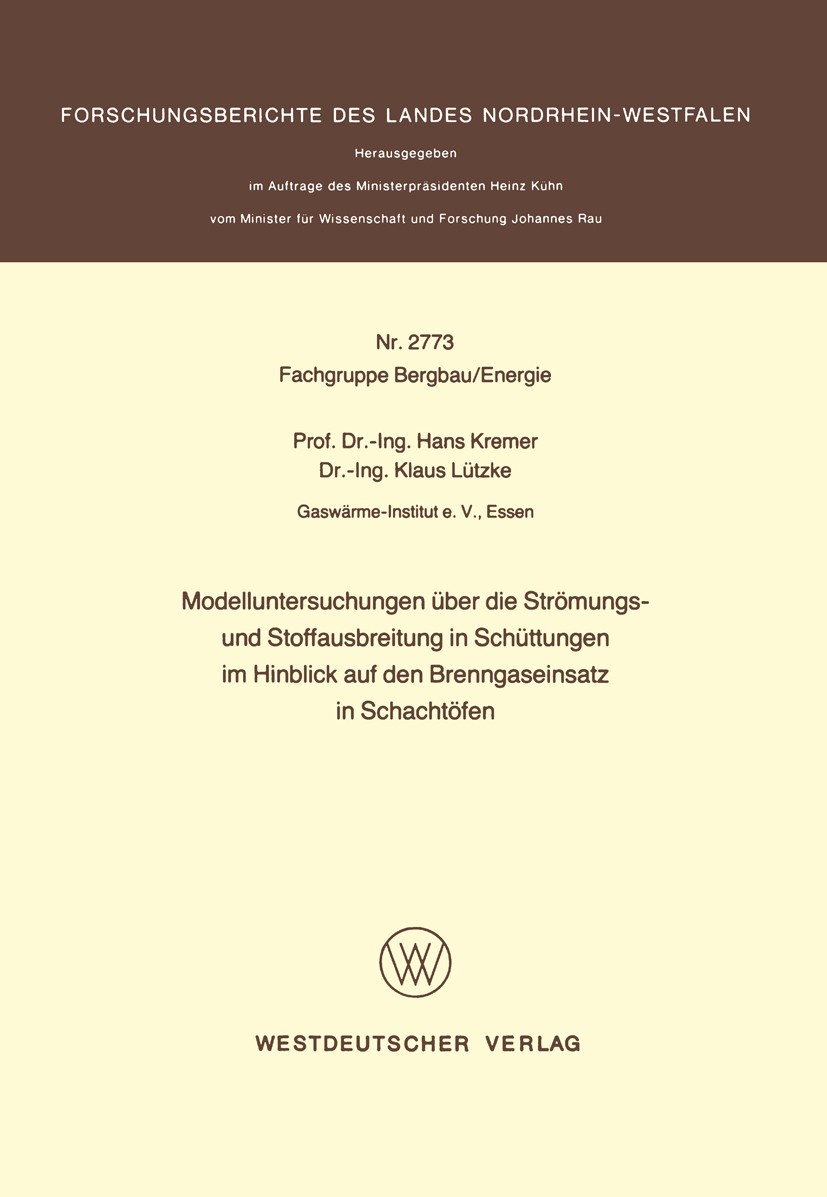 FORSCHUNGSBERICHTE DES LANDES NORDRHEIN-WESTFALEN

Herausgegeben

im Auftrage des Ministerpräsidenten Heinz Kühn

vom Minister für Wissenschaft und Forschung Johannes Rau

Nr. 2773
Fachgruppe Bergbau/Energie

Prof. Dr.-Ing. Hans Kremer
Dr.-Ing. Klaus Lützke

Gaswärme-Institut e. V., Essen

Modelluntersuchungen über die Strömungs- und Stoffausbreitung in Schüttungen im Hinblick auf den Brenngaseinsatz in Schachtöfen

WESTDEUTSCHER VERLAG